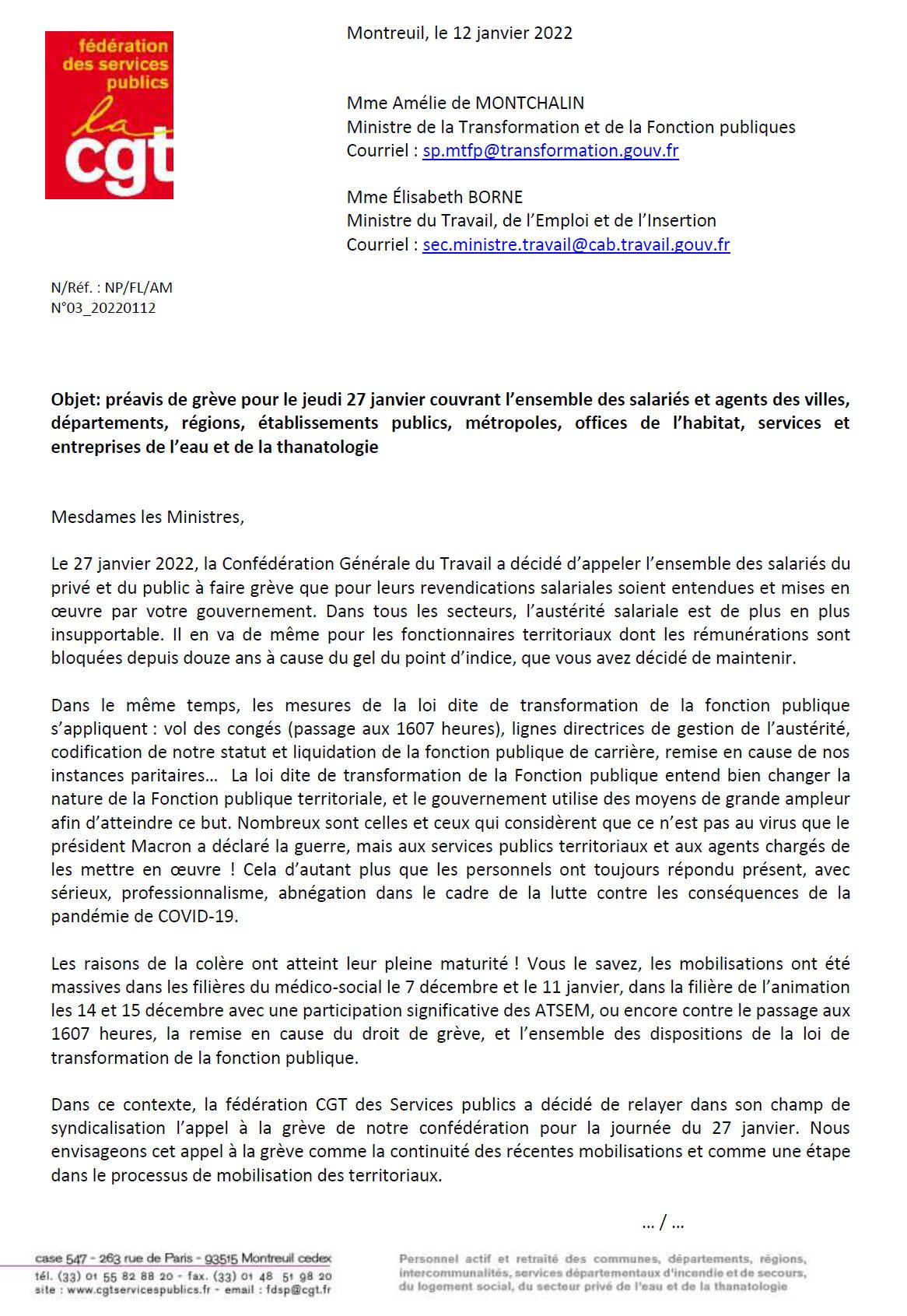 fédération des services publics
la
cgt

Montreuil, le 12 janvier 2022

Mme Amélie de MONTCHALIN
Ministre de la Transformation et de la Fonction publiques
Courriel : sp.mtfp@transformation.gouv.fr

Mme Élisabeth BORNE
Ministre du Travail, de l'Emploi et de l'Insertion
Courriel : sec.ministre.travail@cab.travail.gouv.fr

N/Réf. : NP/FL/AM
N°03_20220112

Objet: préavis de grève pour le jeudi 27 janvier couvrant l'ensemble des salariés et agents des villes, départements, régions, établissements publics, métropoles, offices de l'habitat, services et entreprises de l'eau et de la thanatologie

Mesdames les Ministres,

Le 27 janvier 2022, la Confédération Générale du Travail a décidé d'appeler l'ensemble des salariés du privé et du public à faire grève que pour leurs revendications salariales soient entendues et mises en œuvre par votre gouvernement. Dans tous les secteurs, l'austérité salariale est de plus en plus insupportable. Il en va de même pour les fonctionnaires territoriaux dont les rémunérations sont bloquées depuis douze ans à cause du gel du point d'indice, que vous avez décidé de maintenir.

Dans le même temps, les mesures de la loi dite de transformation de la fonction publique s'appliquent : vol des congés (passage aux 1607 heures), lignes directrices de gestion de l'austérité, codification de notre statut et liquidation de la fonction publique de carrière, remise en cause de nos instances paritaires… La loi dite de transformation de la Fonction publique entend bien changer la nature de la Fonction publique territoriale, et le gouvernement utilise des moyens de grande ampleur afin d'atteindre ce but. Nombreux sont celles et ceux qui considèrent que ce n'est pas au virus que le président Macron a déclaré la guerre, mais aux services publics territoriaux et aux agents chargés de les mettre en œuvre ! Cela d'autant plus que les personnels ont toujours répondu présent, avec sérieux, professionnalisme, abnégation dans le cadre de la lutte contre les conséquences de la pandémie de COVID-19.

Les raisons de la colère ont atteint leur pleine maturité ! Vous le savez, les mobilisations ont été massives dans les filières du médico-social le 7 décembre et le 11 janvier, dans la filière de l'animation les 14 et 15 décembre avec une participation significative des ATSEM, ou encore contre le passage aux 1607 heures, la remise en cause du droit de grève, et l'ensemble des dispositions de la loi de transformation de la fonction publique.

Dans ce contexte, la fédération CGT des Services publics a décidé de relayer dans son champ de syndicalisation l'appel à la grève de notre confédération pour la journée du 27 janvier. Nous envisageons cet appel à la grève comme la continuité des récentes mobilisations et comme une étape dans le processus de mobilisation des territoriaux.

… / …

case 547 - 263 rue de Paris - 93515 Montreuil cedex
tél. (33) 01 55 82 88 20 - fax. (33) 01 48 51 98 20
site : www.cgtservicespublics.fr - email : fdsp@cgt.fr

Personnel actif et retraité des communes, départements, régions, intercommunalités, services départementaux d'incendie et de secours, du logement social, du secteur privé de l'eau et de la thanatologie